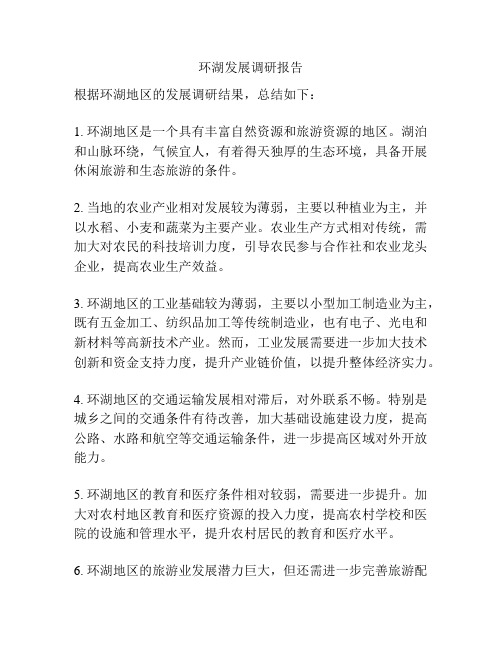 环湖发展调研报告

根据环湖地区的发展调研结果，总结如下：

1. 环湖地区是一个具有丰富自然资源和旅游资源的地区。湖泊和山脉环绕，气候宜人，有着得天独厚的生态环境，具备开展休闲旅游和生态旅游的条件。

2. 当地的农业产业相对发展较为薄弱，主要以种植业为主，并以水稻、小麦和蔬菜为主要产业。农业生产方式相对传统，需加大对农民的科技培训力度，引导农民参与合作社和农业龙头企业，提高农业生产效益。

3. 环湖地区的工业基础较为薄弱，主要以小型加工制造业为主，既有五金加工、纺织品加工等传统制造业，也有电子、光电和新材料等高新技术产业。然而，工业发展需要进一步加大技术创新和资金支持力度，提升产业链价值，以提升整体经济实力。

4. 环湖地区的交通运输发展相对滞后，对外联系不畅。特别是城乡之间的交通条件有待改善，加大基础设施建设力度，提高公路、水路和航空等交通运输条件，进一步提高区域对外开放能力。

5. 环湖地区的教育和医疗条件相对较弱，需要进一步提升。加大对农村地区教育和医疗资源的投入力度，提高农村学校和医院的设施和管理水平，提升农村居民的教育和医疗水平。

6. 环湖地区的旅游业发展潜力巨大，但还需进一步完善旅游配